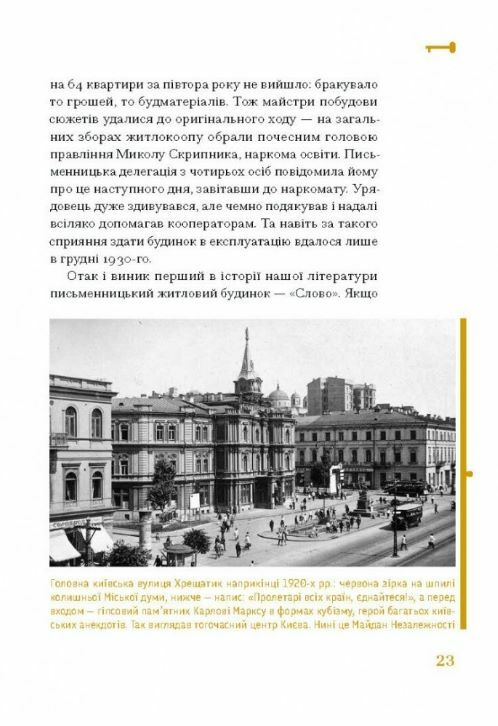 на 64 квартири за півтора року не вийшло: бракувало то грошей, то будматеріалів. Тож майстри побудови сюжетів удалися до оригінального ходу — на загальних зборах житлокоопу обрали почесним головою правління Миколу Скрипника, наркома освіти. Письменницька делегація з чотирьох осіб повідомила йому про це наступного дня, завітавши до наркомату. Урядовець дуже здивувався, але чемно подякував і надалі всіляко допомагав кооператорам. Та навіть за такого сприяння здати будинок в експлуатацію вдалося лише в грудні 1930-го.

Отак і виник перший в історії нашої літератури письменницький житловий будинок — «Слово». Якщо

Головна київська вулиця Хрещатик наприкінці 1920-х рр.: червона зірка на шпилі колишньої Міської думи, нижче — напис: «Пролетарі всіх країн, єднайтеся!», а перед входом — гіпсовий пам'ятник Карлові Марксу в формах кубізму, герой багатьох київських анекдотів. Так виглядав тогочасний центр Києва. Нині це Майдан Незалежності

23